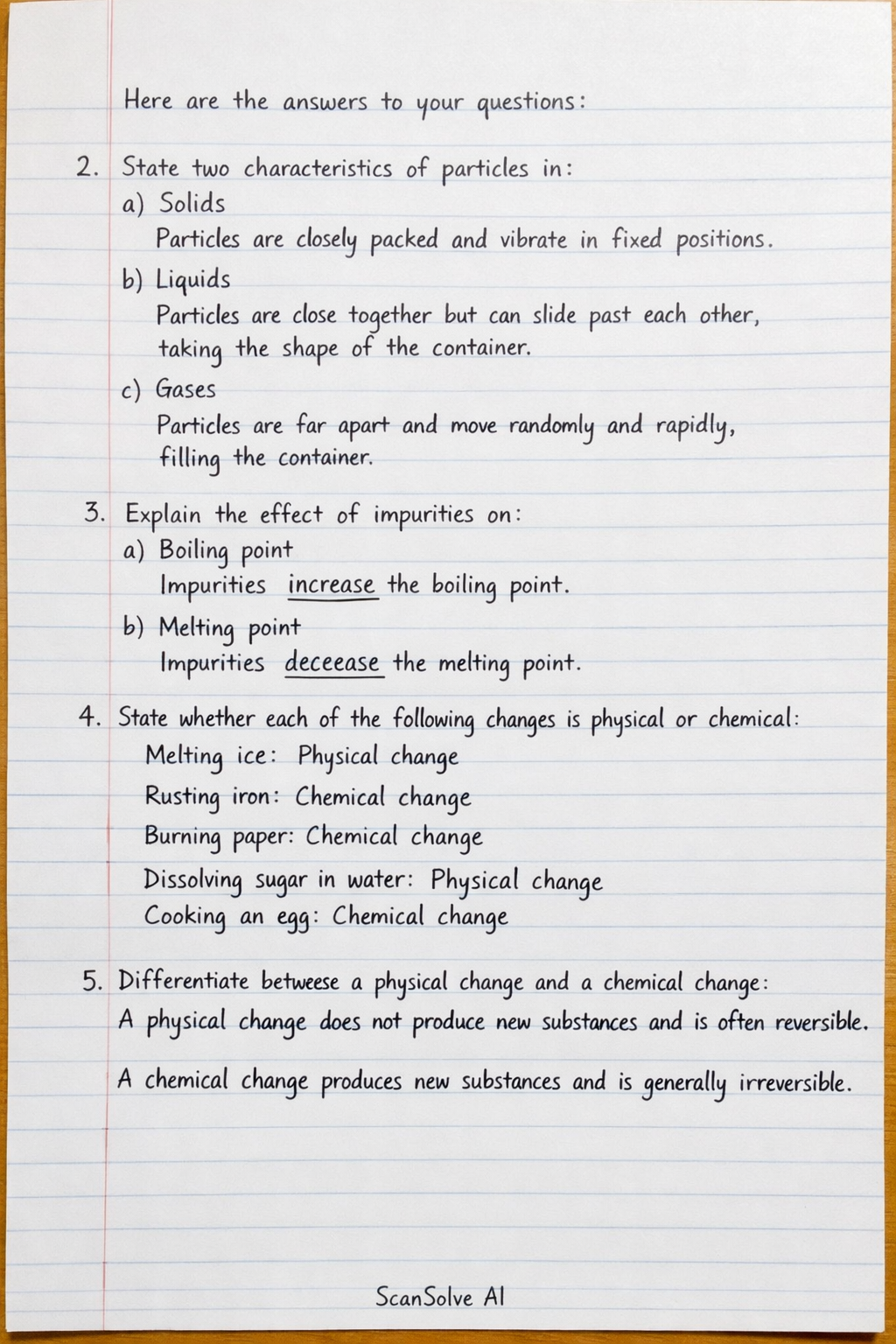 Here are the answers to your questions:

2. State two characteristics of particles in:
a) Solids
Particles are closely packed and vibrate in fixed positions.
b) Liquids
Particles are close together but can slide past each other, taking the shape of the container.
c) Gases
Particles are far apart and move randomly and rapidly, filling the container.

3. Explain the effect of impurities on:
a) Boiling point
Impurities increase the boiling point.
b) Melting point
Impurities deceease the melting point.

4. State whether each of the following changes is physical or chemical:
Melting ice: Physical change
Rusting iron: Chemical change
Burning paper: Chemical change
Dissolving sugar in water: Physical change
Cooking an egg: Chemical change

5. Differentiate betweese a physical change and a chemical change:
A physical change does not produce new substances and is often reversible.

A chemical change produces new substances and is generally irreversible.

ScanSolve AI